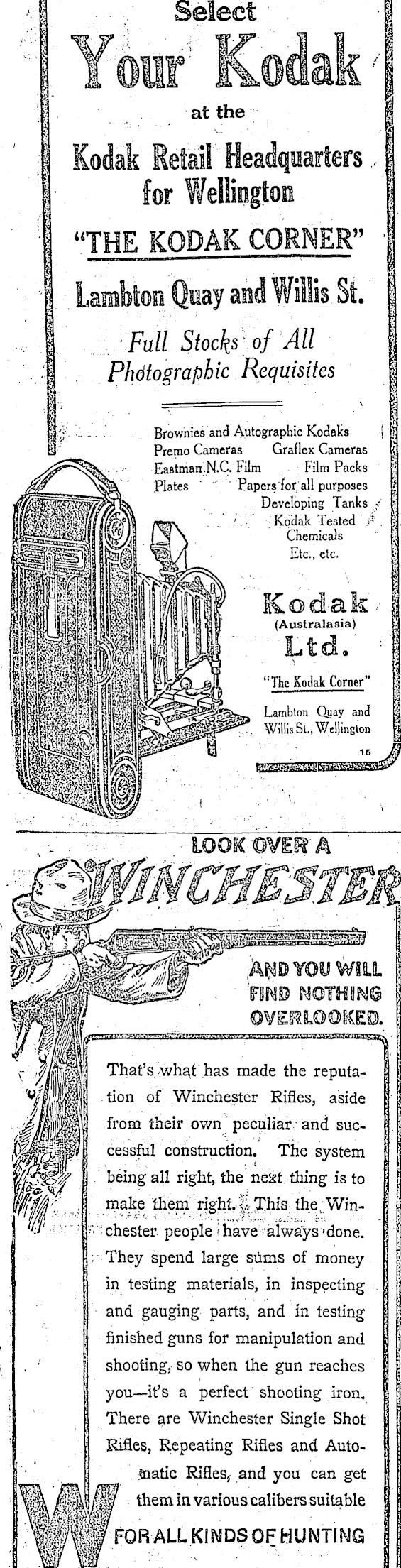 Select
Your Kodak
at the
Kodak Retail Headquarters for Wellington
"THE KODAK CORNER"
Lambton Quay and Willis St.
Full Stocks of All Photographic Requisites

Brownies and Autographic Kodaks
Premo Cameras Graflex Cameras
Eastman N.C. Film Film Packs
Plates Papers for all purposes
Developing Tanks
Kodak Tested Chemicals
Etc., etc.

Kodak
(Australasia)
Ltd.
"The Kodak Corner"
Lambton Quay and Willis St., Wellington

15

LOOK OVER A
WINCHESTER
AND YOU WILL FIND NOTHING OVERLOOKED.

That's what has made the reputation of Winchester Rifles, aside from their own peculiar and successful construction. The system being all right, the next thing is to make them right. This the Winchester people have always done. They spend large sums of money in testing materials, in inspecting and gauging parts, and in testing finished guns for manipulation and shooting, so when the gun reaches you—it's a perfect shooting iron. There are Winchester Single Shot Rifles, Repeating Rifles and Automatic Rifles, and you can get them in various calibers suitable
W
FOR ALL KINDS OF HUNTING